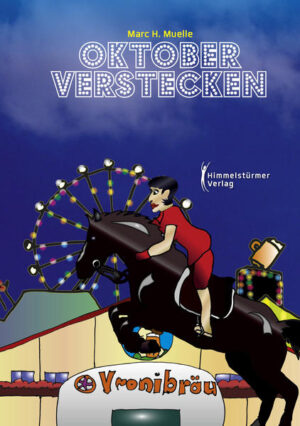 Marc H. Muelle

OKTOBER VERSTECKEN

Himmelstürmer Verlag

Vronibräu